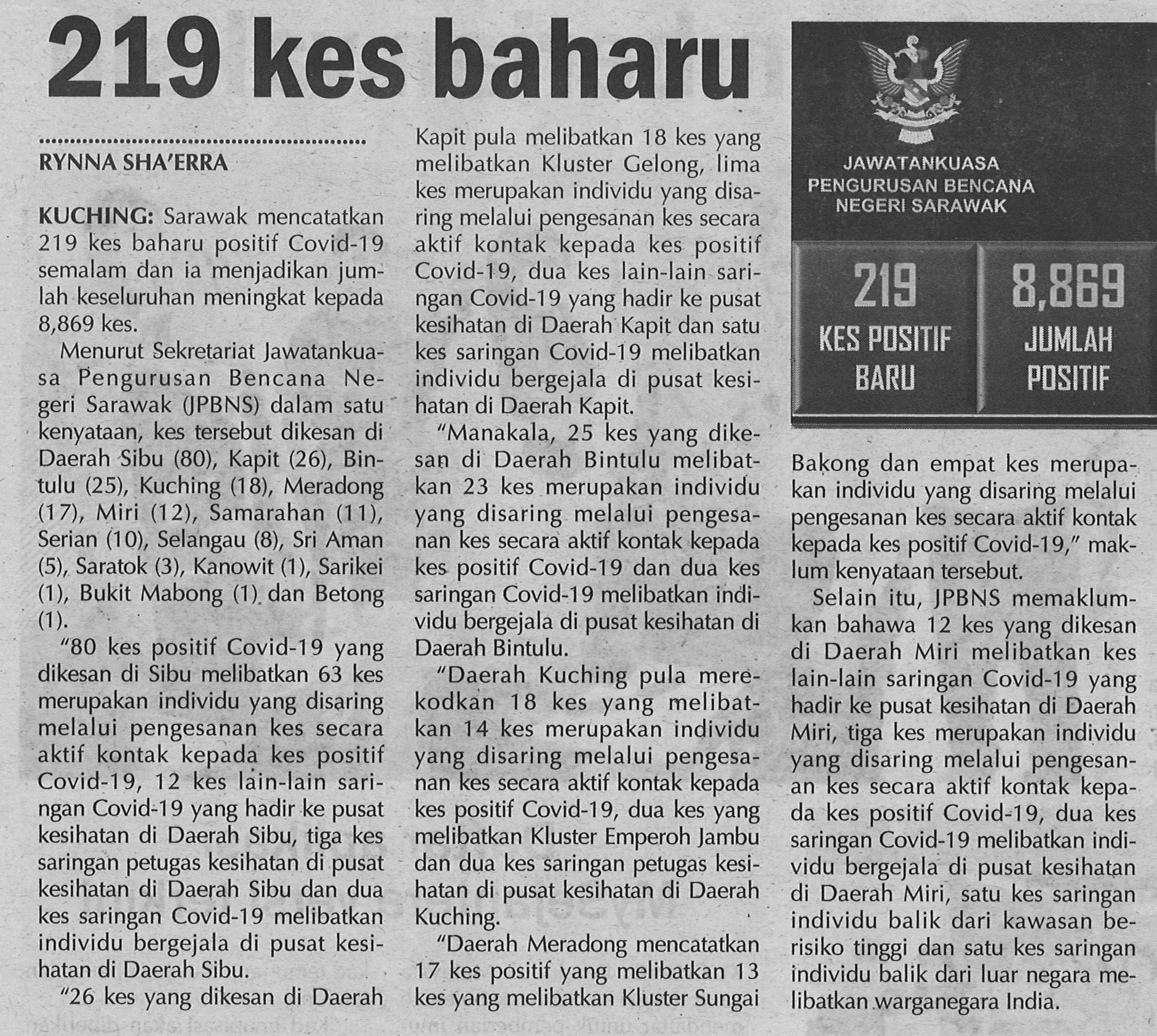 219 kes baharu

RYNNA SHA'ERRA

KUCHING: Sarawak mencatatkan 219 kes baharu positif Covid-19 semalam dan ia menjadikan jumlah keseluruhan meningkat kepada 8,869 kes.

Menurut Sekretariat Jawatankuasa Pengurusan Bencana Negeri Sarawak (JPBNS) dalam satu kenyataan, kes tersebut dikesan di Daerah Sibu (80), Kapit (26), Bintulu (25), Kuching (18), Meradong (17), Miri (12), Samarahan (11), Serian (10), Selangau (8), Sri Aman (5), Saratok (3), Kanowit (1), Sarikei (1), Bukit Mabong (1) dan Betong (1).

"80 kes positif Covid-19 yang dikesan di Sibu melibatkan 63 kes merupakan individu yang disaring melalui pengesanan kes secara aktif kontak kepada kes positif Covid-19, 12 kes lain-lain saringan Covid-19 yang hadir ke pusat kesihatan di Daerah Sibu, tiga kes saringan petugas kesihatan di pusat kesihatan di Daerah Sibu dan dua kes saringan Covid-19 melibatkan individu bergejala di pusat kesihatan di Daerah Sibu.

"26 kes yang dikesan di Daerah Kapit pula melibatkan 18 kes yang melibatkan Kluster Gelong, lima kes merupakan individu yang disaring melalui pengesanan kes secara aktif kontak kepada kes positif Covid-19, dua kes lain-lain saringan Covid-19 yang hadir ke pusat kesihatan di Daerah Kapit dan satu kes saringan Covid-19 melibatkan individu bergejala di pusat kesihatan di Daerah Kapit.

"Manakala, 25 kes yang dikesan di Daerah Bintulu melibatkan 23 kes merupakan individu yang disaring melalui pengesanan kes secara aktif kontak kepada kes positif Covid-19 dan dua kes saringan Covid-19 melibatkan individu bergejala di pusat kesihatan di Daerah Bintulu.

"Daerah Kuching pula merekodkan 18 kes yang melibatkan 14 kes merupakan individu yang disaring melalui pengesanan kes secara aktif kontak kepada kes positif Covid-19, dua kes yang melibatkan Kluster Emperoh Jambu dan dua kes saringan petugas kesihatan di pusat kesihatan di Daerah Kuching.

"Daerah Meradong mencatatkan 17 kes positif yang melibatkan 13 kes yang melibatkan Kluster Sungai

JAWATANKUASA PENGURUSAN BENCANA NEGERI SARAWAK

219
KES POSITIF BARU

8,869
JUMLAH POSITIF

Bakong dan empat kes merupakan individu yang disaring melalui pengesanan kes secara aktif kontak kepada kes positif Covid-19," maklum kenyataan tersebut.

Selain itu, JPBNS memaklumkan bahawa 12 kes yang dikesan di Daerah Miri melibatkan kes lain-lain saringan Covid-19 yang hadir ke pusat kesihatan di Daerah Miri, tiga kes merupakan individu yang disaring melalui pengesanan kes secara aktif kontak kepada kes positif Covid-19, dua kes saringan Covid-19 melibatkan individu bergejala di pusat kesihatan di Daerah Miri, satu kes saringan individu balik dari kawasan berisiko tinggi dan satu kes saringan individu balik dari luar negara melibatkan warganegara India.